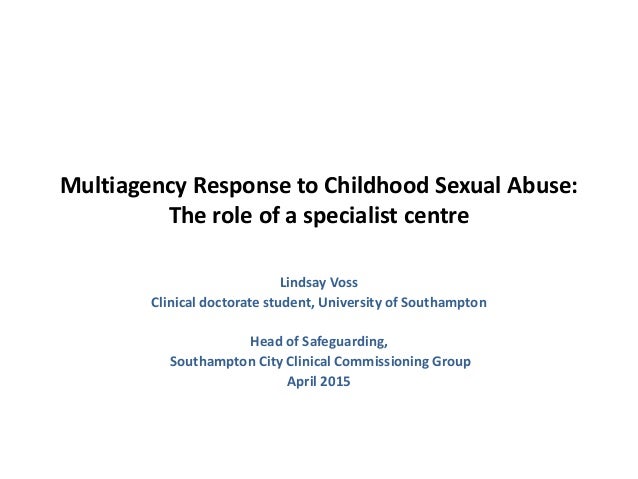 Multiagency Response to Childhood Sexual Abuse:
The role of a specialist centre

Lindsay Voss
Clinical doctorate student, University of Southampton

Head of Safeguarding,
Southampton City Clinical Commissioning Group
April 2015